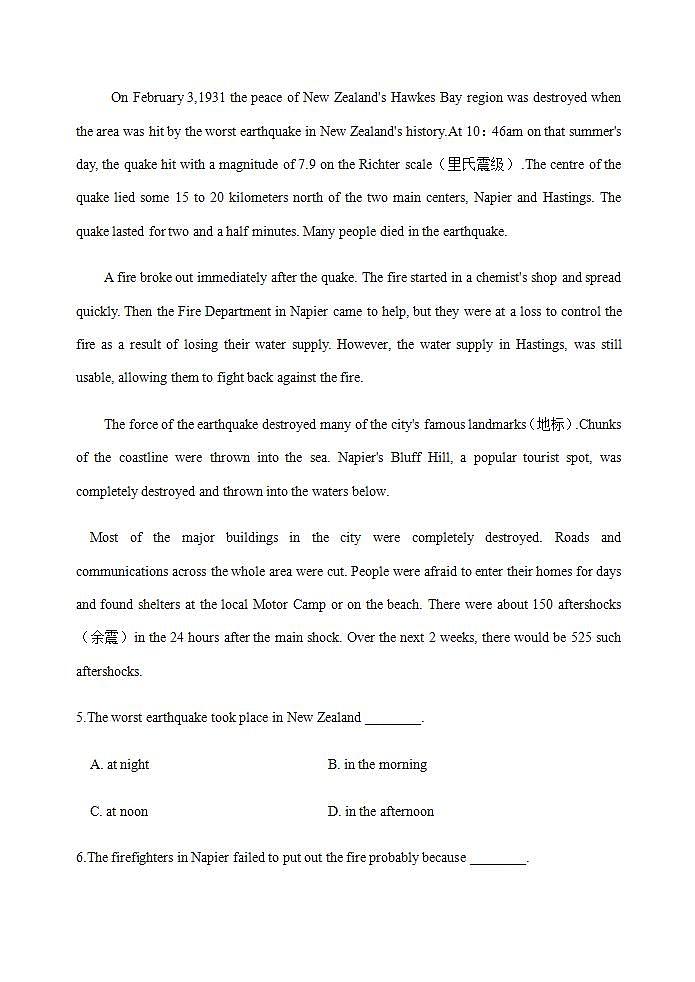 On February 3,1931 the peace of New Zealand's Hawkes Bay region was destroyed when the area was hit by the worst earthquake in New Zealand's history.At 10：46am on that summer's day, the quake hit with a magnitude of 7.9 on the Richter scale（里氏震级）.The centre of the quake lied some 15 to 20 kilometers north of the two main centers, Napier and Hastings. The quake lasted for two and a half minutes. Many people died in the earthquake.

A fire broke out immediately after the quake. The fire started in a chemist's shop and spread quickly. Then the Fire Department in Napier came to help, but they were at a loss to control the fire as a result of losing their water supply. However, the water supply in Hastings, was still usable, allowing them to fight back against the fire.

The force of the earthquake destroyed many of the city's famous landmarks（地标）.Chunks of the coastline were thrown into the sea. Napier's Bluff Hill, a popular tourist spot, was completely destroyed and thrown into the waters below.

Most of the major buildings in the city were completely destroyed. Roads and communications across the whole area were cut. People were afraid to enter their homes for days and found shelters at the local Motor Camp or on the beach. There were about 150 aftershocks（余震）in the 24 hours after the main shock. Over the next 2 weeks, there would be 525 such aftershocks.

5.The worst earthquake took place in New Zealand ________.

A. at night

B. in the morning

C. at noon

D. in the afternoon

6.The firefighters in Napier failed to put out the fire probably because ________.